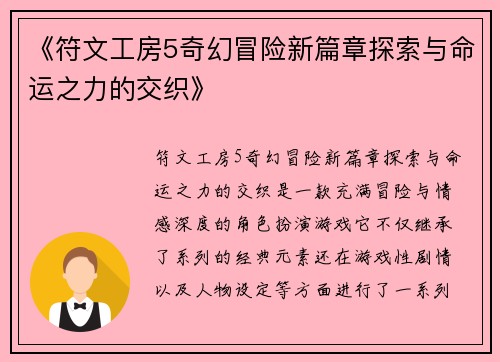 《符文工房5奇幻冒险新篇章探索与命运之力的交织》

符文工房5奇幻冒险新篇章探索与命运之力的交织是一款充满冒险与情感深度的角色扮演游戏它不仅继承了系列的经典元素还在游戏性剧情以及人物设定等方面进行了一系列